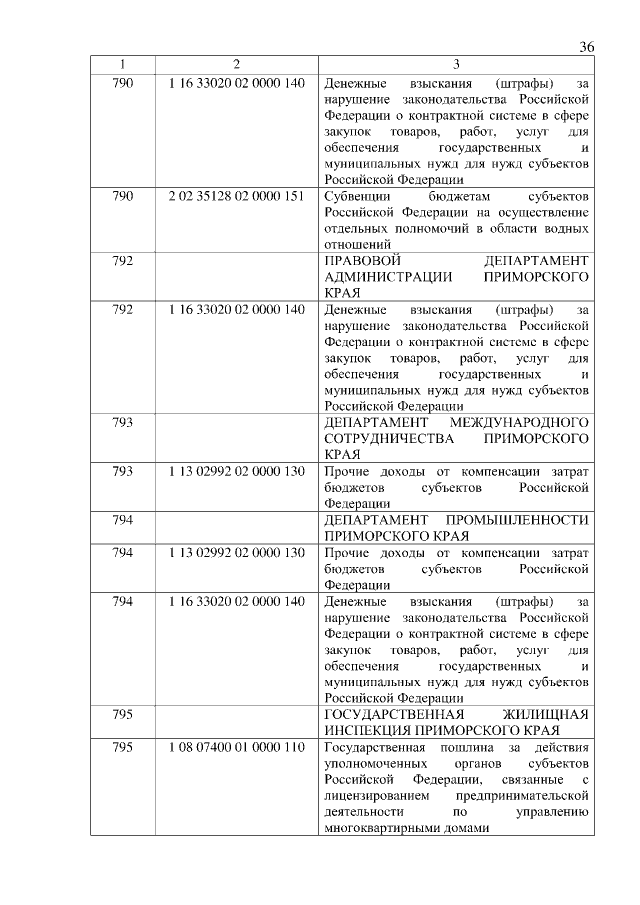 36

| 1 | 2 | 3 |
|---|---|---|
| 790 | 1 16 33020 02 0000 140 | Денежные взыскания (штрафы) за нарушение законодательства Российской Федерации о контрактной системе в сфере закупок товаров, работ, услуг для обеспечения государственных и муниципальных нужд для нужд субъектов Российской Федерации |
| 790 | 2 02 35128 02 0000 151 | Субвенции бюджетам субъектов Российской Федерации на осуществление отдельных полномочий в области водных отношений |
| 792 | | ПРАВОВОЙ ДЕПАРТАМЕНТ АДМИНИСТРАЦИИ ПРИМОРСКОГО КРАЯ |
| 792 | 1 16 33020 02 0000 140 | Денежные взыскания (штрафы) за нарушение законодательства Российской Федерации о контрактной системе в сфере закупок товаров, работ, услуг для обеспечения государственных и муниципальных нужд для нужд субъектов Российской Федерации |
| 793 | | ДЕПАРТАМЕНТ МЕЖДУНАРОДНОГО СОТРУДНИЧЕСТВА ПРИМОРСКОГО КРАЯ |
| 793 | 1 13 02992 02 0000 130 | Прочие доходы от компенсации затрат бюджетов субъектов Российской Федерации |
| 794 | | ДЕПАРТАМЕНТ ПРОМЫШЛЕННОСТИ ПРИМОРСКОГО КРАЯ |
| 794 | 1 13 02992 02 0000 130 | Прочие доходы от компенсации затрат бюджетов субъектов Российской Федерации |
| 794 | 1 16 33020 02 0000 140 | Денежные взыскания (штрафы) за нарушение законодательства Российской Федерации о контрактной системе в сфере закупок товаров, работ, услуг для обеспечения государственных и муниципальных нужд для нужд субъектов Российской Федерации |
| 795 | | ГОСУДАРСТВЕННАЯ ЖИЛИЩНАЯ ИНСПЕКЦИЯ ПРИМОРСКОГО КРАЯ |
| 795 | 1 08 07400 01 0000 110 | Государственная пошлина за действия уполномоченных органов субъектов Российской Федерации, связанные с лицензированием предпринимательской деятельности по управлению многоквартирными домами |